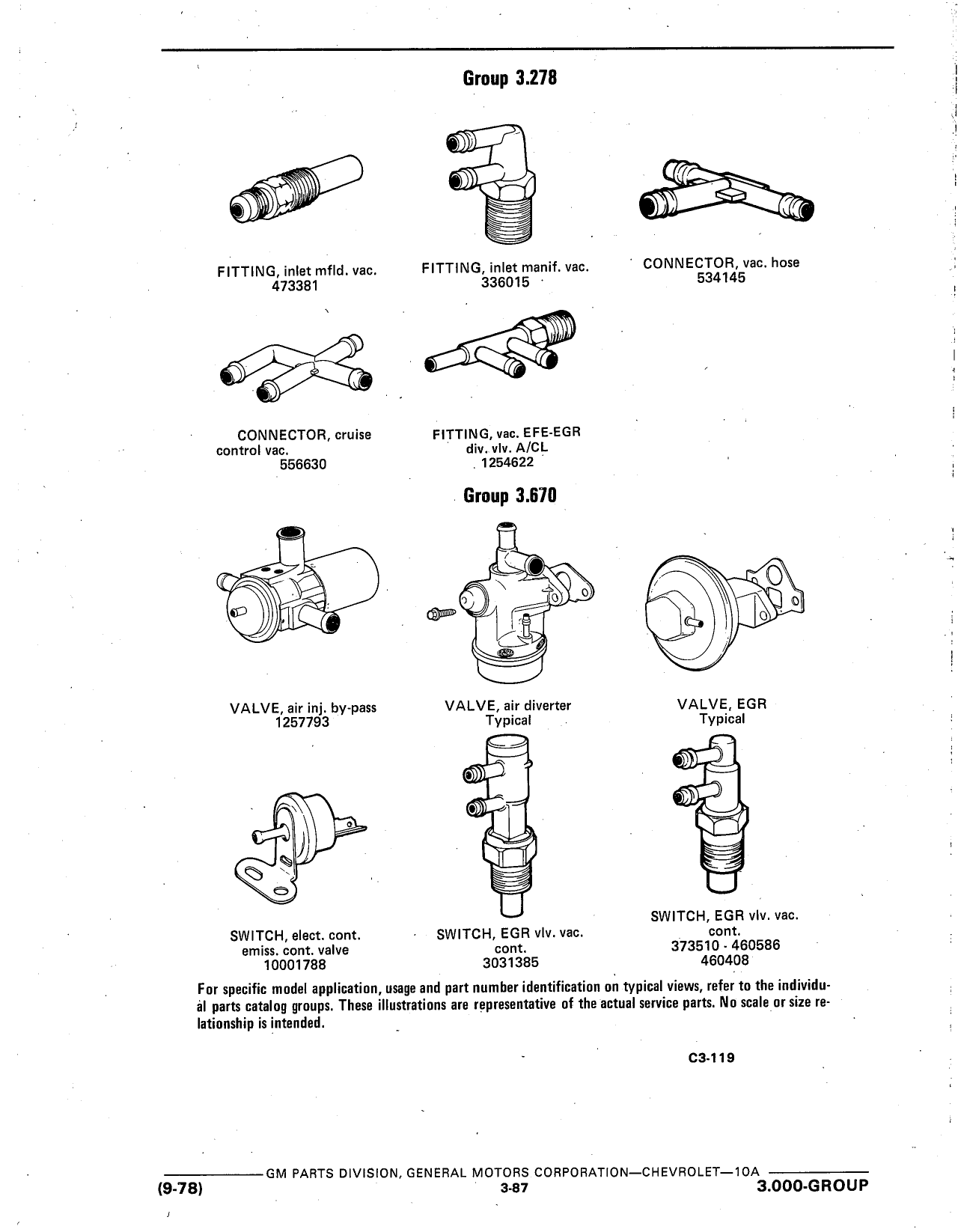 Group 3.278

FITTING, inlet mfld. vac.
473381

FITTING, inlet manif. vac.
336015

CONNECTOR, vac. hose
534145

CONNECTOR, cruise control vac.
556630

FITTING, vac. EFE-EGR div. vlv. A/CL
1254622

Group 3.670

VALVE, air inj. by-pass
1257793

VALVE, air diverter
Typical

VALVE, EGR
Typical

SWITCH, elect. cont. emiss. cont. valve
10001788

SWITCH, EGR vlv. vac. cont.
3031385

SWITCH, EGR vlv. vac. cont.
373510 - 460586
460408

For specific model application, usage and part number identification on typical views, refer to the individual parts catalog groups. These illustrations are representative of the actual service parts. No scale or size relationship is intended.

C3-119

GM PARTS DIVISION, GENERAL MOTORS CORPORATION—CHEVROLET—10A
(9-78)
3-87
3.000-GROUP